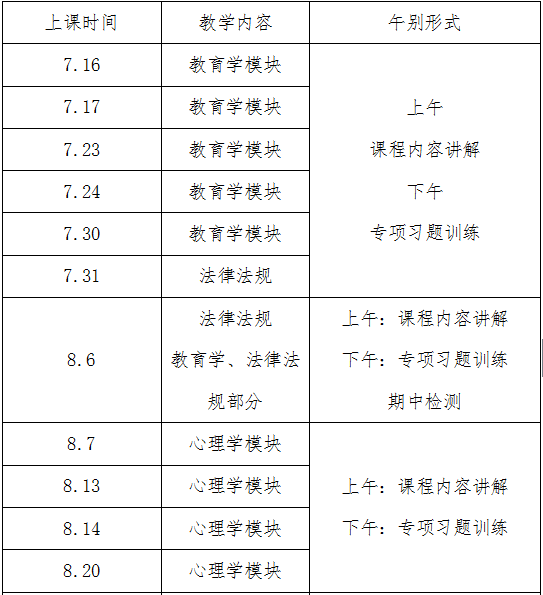 | 上课时间 | 教学内容 | 午别形式 |
|---|---|---|
| 7.16 | 教育学模块 | 上午 课程内容讲解 下午 专项习题训练 |
| 7.17 | 教育学模块 | |
| 7.23 | 教育学模块 | |
| 7.24 | 教育学模块 | |
| 7.30 | 教育学模块 | |
| 7.31 | 法律法规 | |
| 8.6 | 法律法规 教育学、法律法规部分 | 上午：课程内容讲解 下午：专项习题训练 期中检测 |
| 8.7 | 心理学模块 | 上午：课程内容讲解 下午：专项习题训练 |
| 8.13 | 心理学模块 | |
| 8.14 | 心理学模块 | |
| 8.20 | 心理学模块 | |